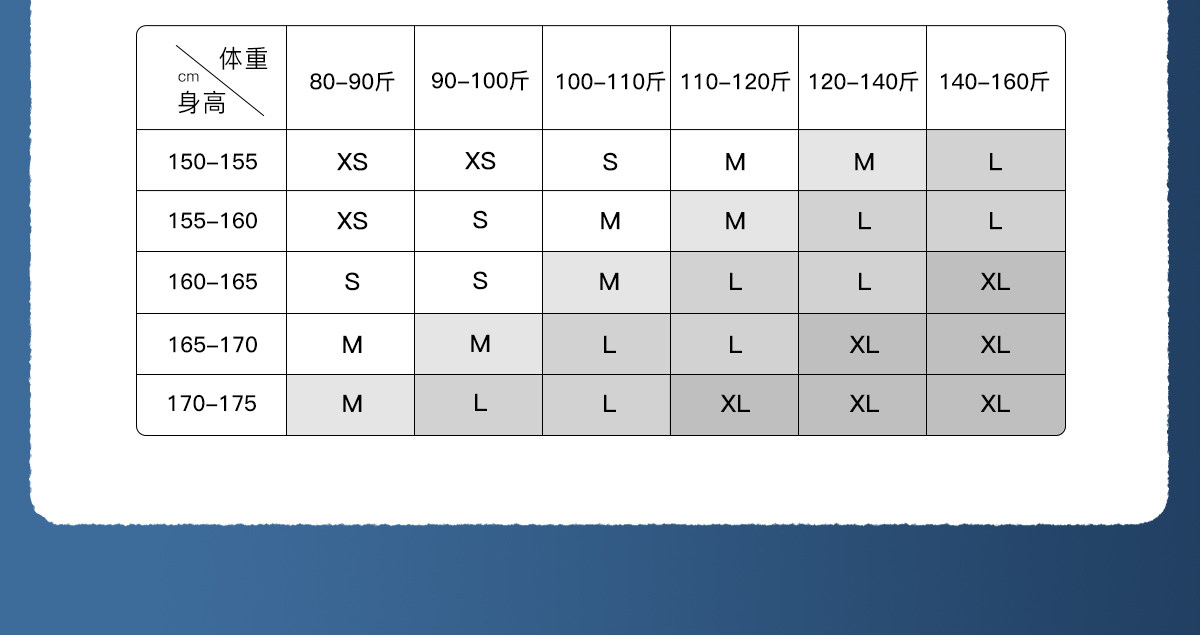 | 体重 cm 身高 | 80-90斤 | 90-100斤 | 100-110斤 | 110-120斤 | 120-140斤 | 140-160斤 |
|---|---|---|---|---|---|---|
| 150-155 | XS | XS | S | M | M | L |
| 155-160 | XS | S | M | M | L | L |
| 160-165 | S | S | M | L | L | XL |
| 165-170 | M | M | L | L | XL | XL |
| 170-175 | M | L | L | XL | XL | XL |